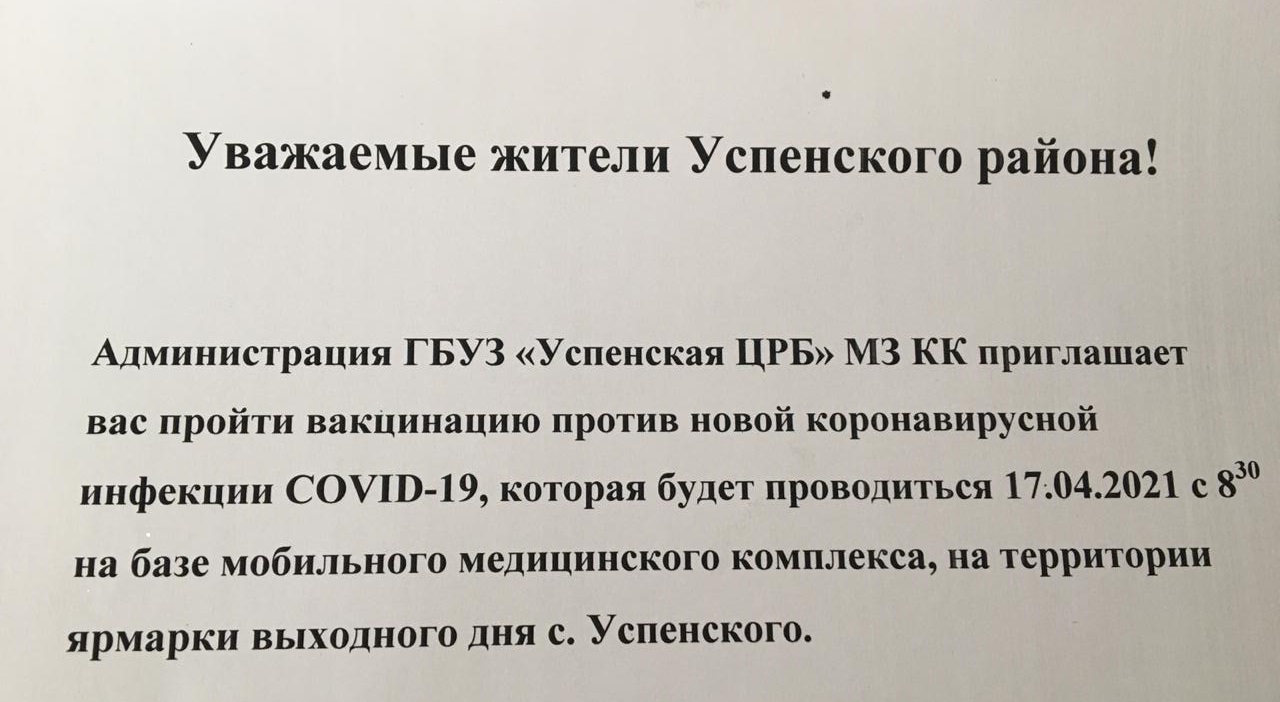 Уважаемые жители Успенского района!

Администрация ГБУЗ «Успенская ЦРБ» МЗ КК приглашает вас пройти вакцинацию против новой коронавирусной инфекции COVID-19, которая будет проводиться 17.04.2021 с $8^{30}$ на базе мобильного медицинского комплекса, на территории ярмарки выходного дня с. Успенского.